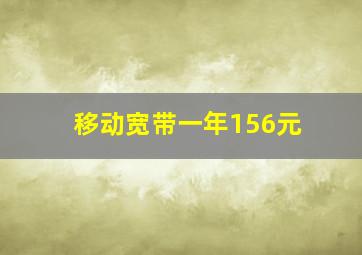 移动宽带一年156元